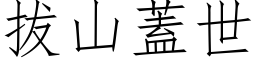 拔山蓋世